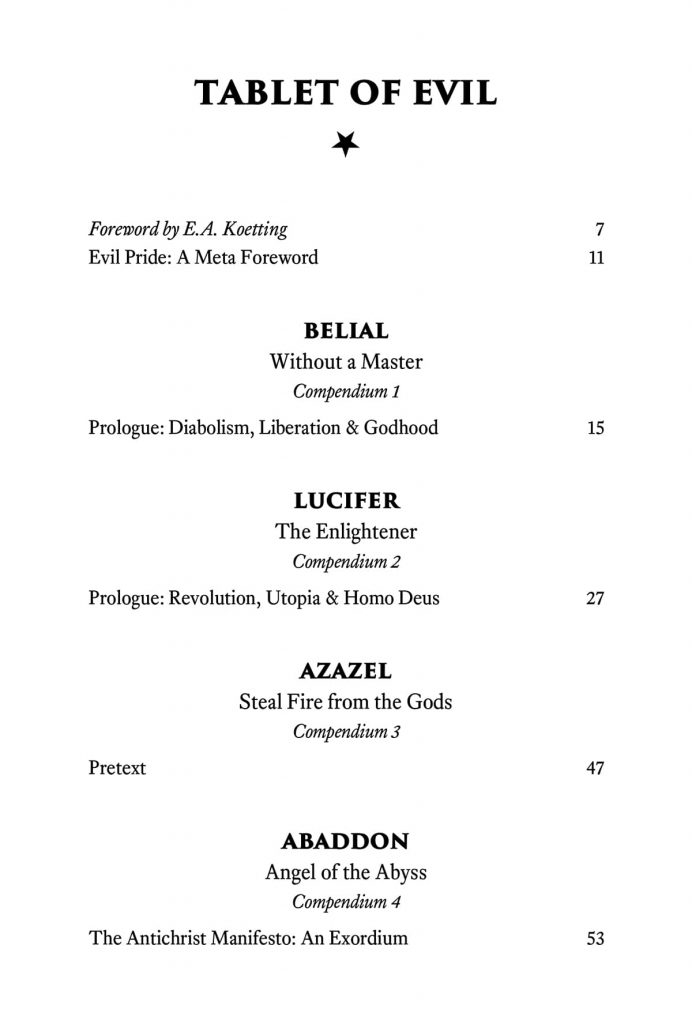 TABLET OF EVIL

Foreword by E.A. Koetting 7
Evil Pride: A Meta Foreword 11

BELIAL
Without a Master
Compendium 1

Prologue: Diabolism, Liberation & Godhood 15

LUCIFER
The Enlightener
Compendium 2

Prologue: Revolution, Utopia & Homo Deus 27

AZAZEL
Steal Fire from the Gods
Compendium 3

Pretext 47

ABADDON
Angel of the Abyss
Compendium 4

The Antichrist Manifesto: An Exordium 53